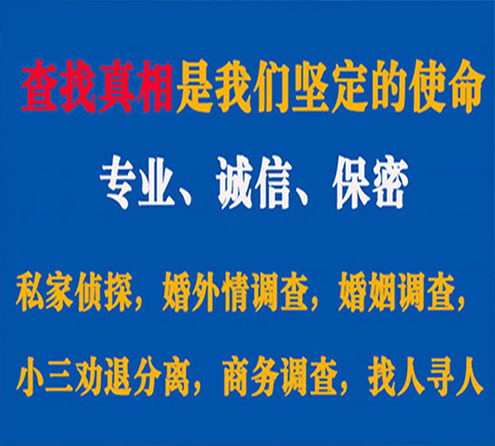 查找真相是我们坚定的使命

专业、诚信、保密

私家侦探，婚外情调查，婚姻调查，

小三劝退分离，商务调查，找人寻人